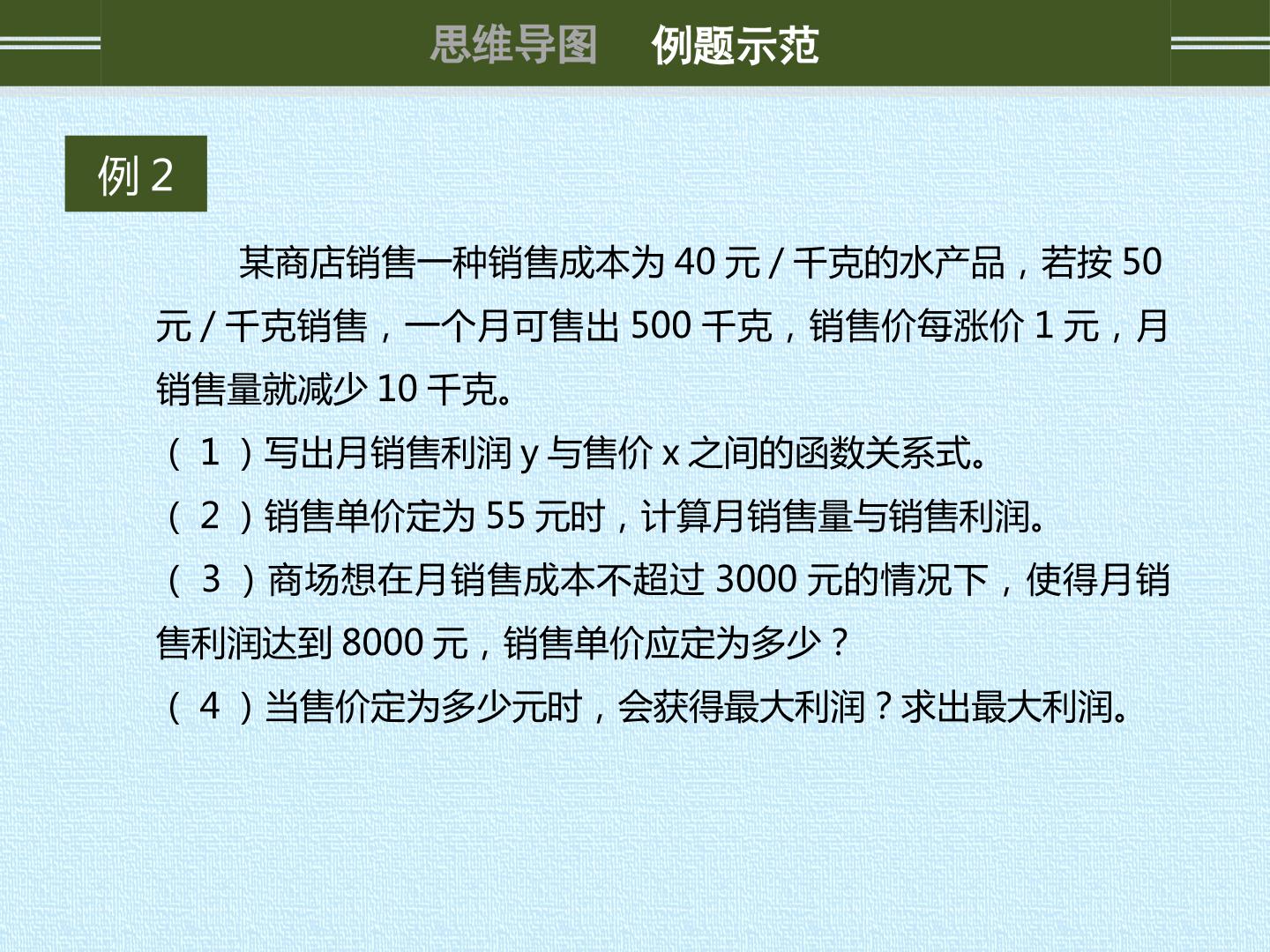 思维导图　例题示范

例 2

某商店销售一种销售成本为 40 元 / 千克的水产品，若按 50 元 / 千克销售，一个月可售出 500 千克，销售价每涨价 1 元，月销售量就减少 10 千克。

（ 1 ）写出月销售利润 y 与售价 x 之间的函数关系式。

（ 2 ）销售单价定为 55 元时，计算月销售量与销售利润。

（ 3 ）商场想在月销售成本不超过 3000 元的情况下，使得月销售利润达到 8000 元，销售单价应定为多少？

（ 4 ）当售价定为多少元时，会获得最大利润？求出最大利润。